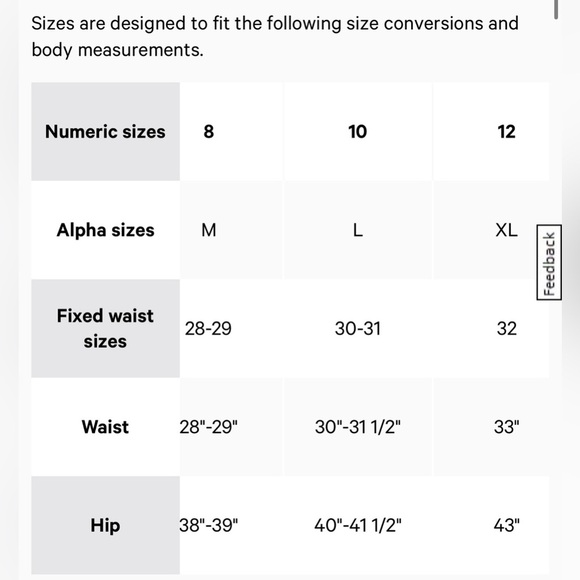 Sizes are designed to fit the following size conversions and body measurements.

| Numeric sizes | 8 | 10 | 12 |
|---|---|---|---|
| Alpha sizes | M | L | XL |
| Fixed waist sizes | 28-29 | 30-31 | 32 |
| Waist | 28"-29" | 30"-31 1/2" | 33" |
| Hip | 38"-39" | 40"-41 1/2" | 43" |

Feedback